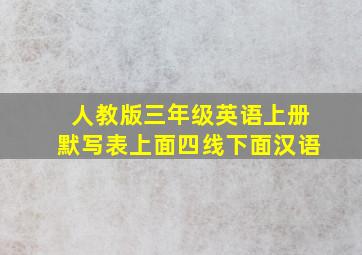 人教版三年级英语上册
默写表上面四线下面汉语